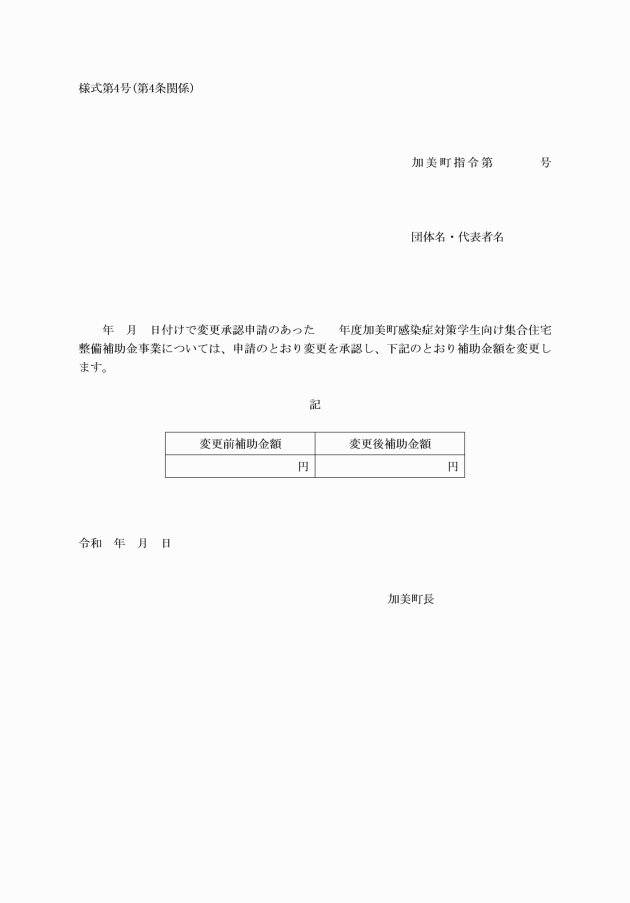 様式第4号(第4条関係)

加美町指令第　　　号

団体名・代表者名

年　月　日付けで変更承認申請のあった　　年度加美町感染症対策学生向け集合住宅整備補助金事業については、申請のとおり変更を承認し、下記のとおり補助金額を変更します。

記

| 変更前補助金額 | 変更後補助金額 |
|---|---|
| 円 | 円 |

令和　年　月　日

加美町長